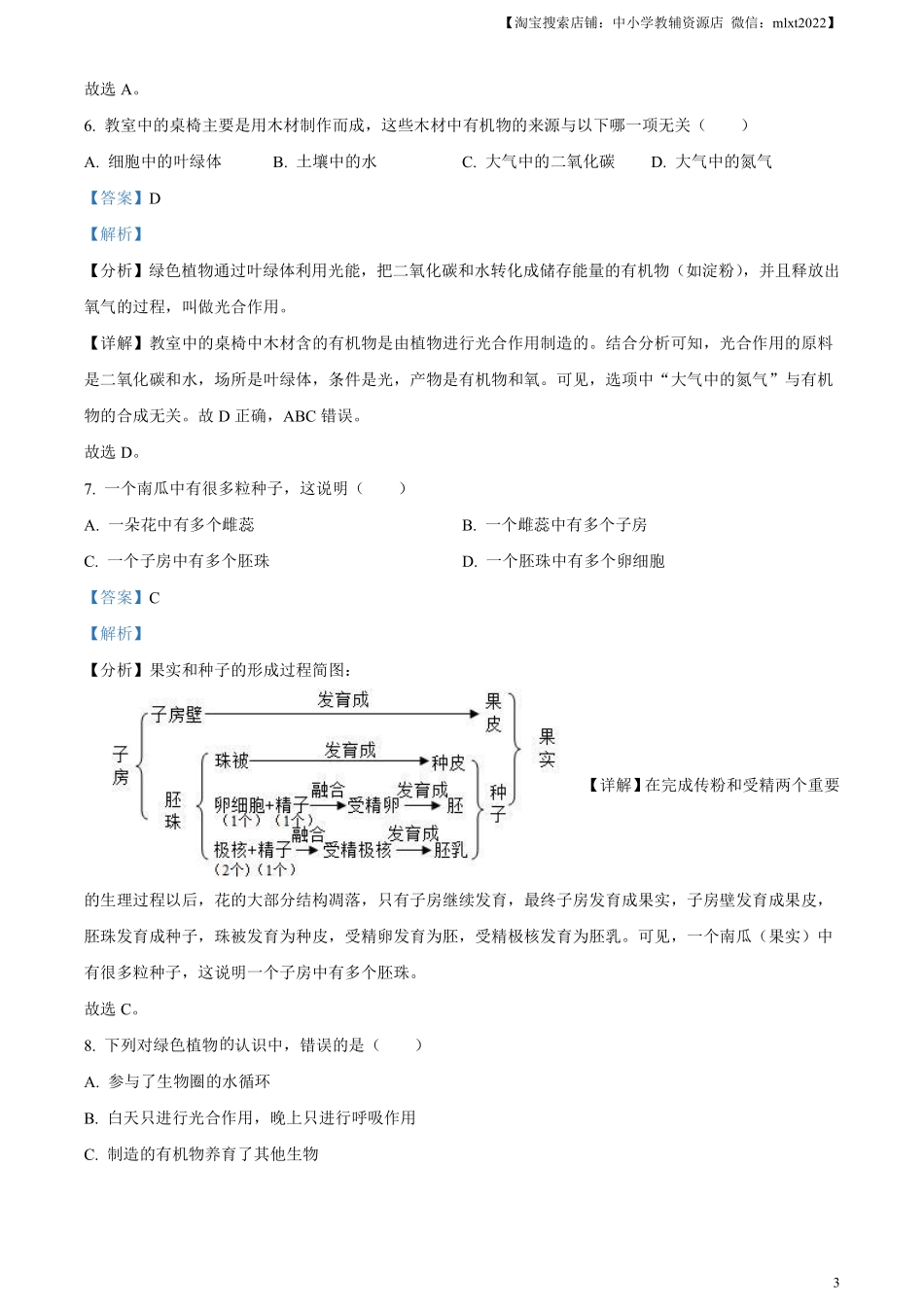 【淘宝搜索店铺：中小学教辅资源店 微信：mlxt2022】

故选 A。

6. 教室中的桌椅主要是用木材制作而成，这些木材中有机物的来源与以下哪一项无关（　　）

A. 细胞中的叶绿体　　B. 土壤中的水　　C. 大气中的二氧化碳　　D. 大气中的氮气

【答案】D

【解析】

【分析】绿色植物通过叶绿体利用光能，把二氧化碳和水转化成储存能量的有机物（如淀粉），并且释放出氧气的过程，叫做光合作用。

【详解】教室中的桌椅中木材含的有机物是由植物进行光合作用制造的。结合分析可知，光合作用的原料是二氧化碳和水，场所是叶绿体，条件是光，产物是有机物和氧。可见，选项中“大气中的氮气”与有机物的合成无关。故 D 正确，ABC 错误。

故选 D。

7. 一个南瓜中有很多粒种子，这说明（　　）

A. 一朵花中有多个雌蕊

B. 一个雌蕊中有多个子房

C. 一个子房中有多个胚珠

D. 一个胚珠中有多个卵细胞

【答案】C

【解析】

【分析】果实和种子的形成过程简图：

子房 子房壁 发育成 果皮 果实
胚珠 珠被 发育成 种皮 种子
卵细胞+精子 (1个)(1个) 融合 受精卵 发育成 胚
极核+精子 (2个)(1个) 融合 受精极核 发育成 胚乳

【详解】在完成传粉和受精两个重要的生理过程以后，花的大部分结构凋落，只有子房继续发育，最终子房发育成果实，子房壁发育成果皮，胚珠发育成种子，珠被发育为种皮，受精卵发育为胚，受精极核发育为胚乳。可见，一个南瓜（果实）中有很多粒种子，这说明一个子房中有多个胚珠。

故选 C。

8. 下列对绿色植物的认识中，错误的是（　　）

A. 参与了生物圈的水循环

B. 白天只进行光合作用，晚上只进行呼吸作用

C. 制造的有机物养育了其他生物

3